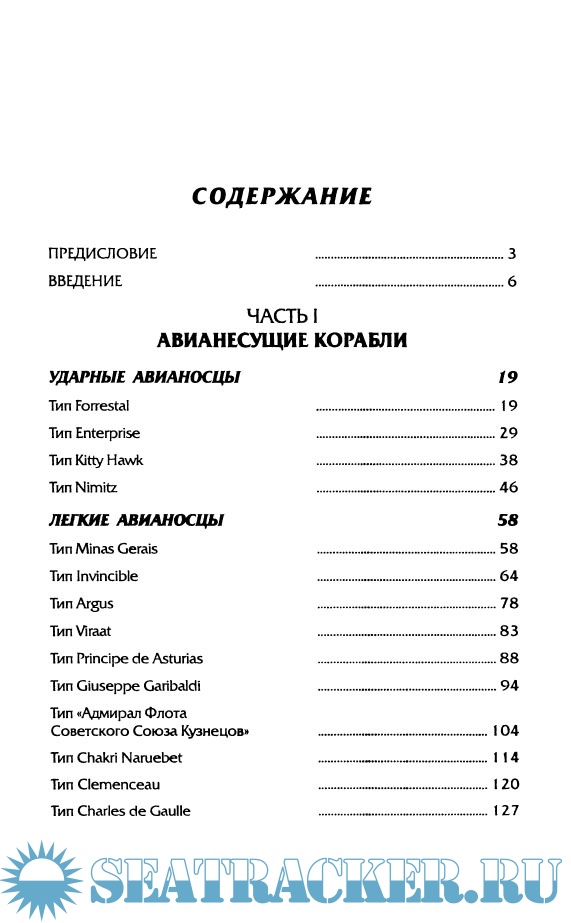 СОДЕРЖАНИЕ

ПРЕДИСЛОВИЕ ........................................ 3
ВВЕДЕНИЕ ........................................ 6

ЧАСТЬ I
АВИАНЕСУЩИЕ КОРАБЛИ

УДАРНЫЕ АВИАНОСЦЫ 19
Тип Forrestal ........................................ 19
Тип Enterprise ........................................ 29
Тип Kitty Hawk ........................................ 38
Тип Nimitz ........................................ 46

ЛЕГКИЕ АВИАНОСЦЫ 58
Тип Minas Gerais ........................................ 58
Тип Invincible ........................................ 64
Тип Argus ........................................ 78
Тип Viraat ........................................ 83
Тип Principe de Asturias ........................................ 88
Тип Giuseppe Garibaldi ........................................ 94
Тип «Адмирал Флота Советского Союза Кузнецов» ........................................ 104
Тип Chakri Naruebet ........................................ 114
Тип Clemenceau ........................................ 120
Тип Charles de Gaulle ........................................ 127

SEATRACKER.RU